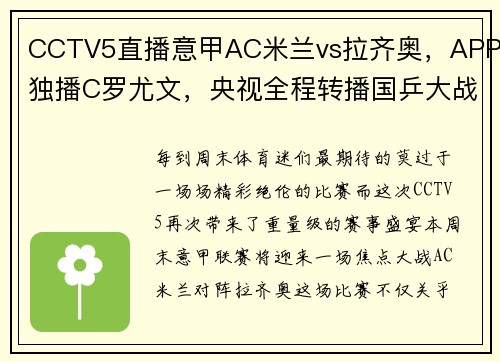 CCTV5直播意甲AC米兰vs拉齐奥，APP独播C罗尤文，央视全程转播国乒大战

每到周末体育迷们最期待的莫过于一场场精彩绝伦的比赛而这次CCTV5再次带来了重量级的赛事盛宴本周末意甲联赛将迎来一场焦点大战AC米兰对阵拉齐奥这场比赛不仅关乎